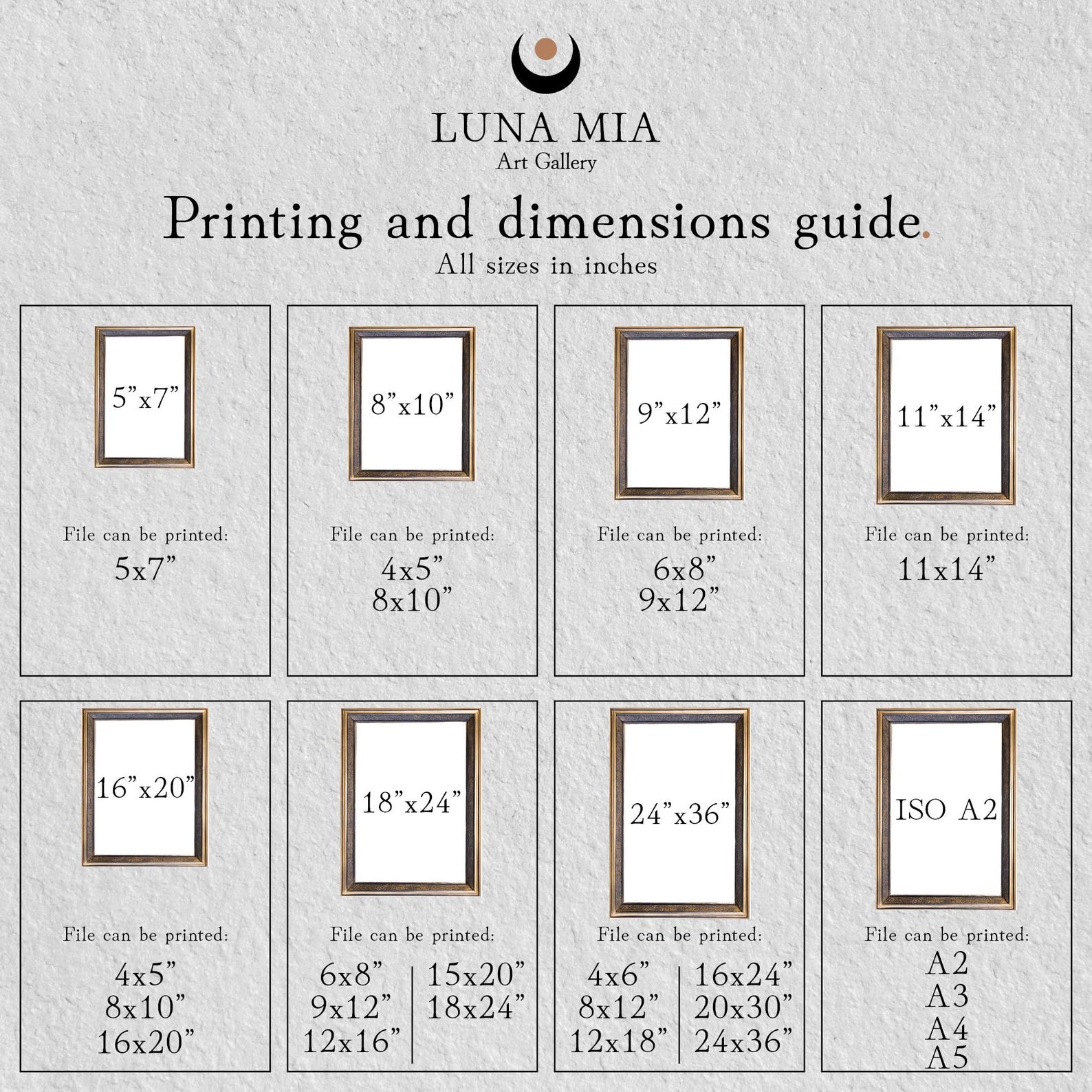 LUNA MIA
Art Gallery

Printing and dimensions guide.
All sizes in inches

5”x7”
File can be printed:
5x7”

8”x10”
File can be printed:
4x5”
8x10”

9”x12”
File can be printed:
6x8”
9x12”

11”x14”
File can be printed:
11x14”

16”x20”
File can be printed:
4x5”
8x10”
16x20”

18”x24”
File can be printed:
6x8”
9x12”
12x16”
15x20”
18x24”

24”x36”
File can be printed:
4x6”
8x12”
12x18”
16x24”
20x30”
24x36”

ISO A2
File can be printed:
A2
A3
A4
A5